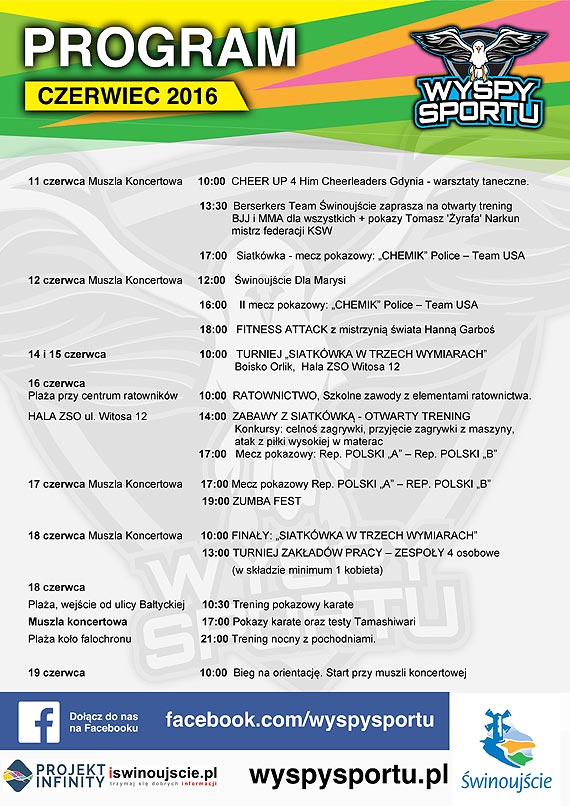 PROGRAM

CZERWIEC 2016

WYSPY SPORTU

11 czerwca Muszla Koncertowa 10:00 CHEER UP 4 Him Cheerleaders Gdynia - warsztaty taneczne.

13:30 Berserkers Team Świnoujście zaprasza na otwarty trening BJJ i MMA dla wszystkich + pokazy Tomasz 'Żyrafa' Narkun mistrz federacji KSW

17:00 Siatkówka - mecz pokazowy: „CHEMIK" Police – Team USA

12 czerwca Muszla Koncertowa 12:00 Świnoujście Dla Marysi

16:00 II mecz pokazowy: „CHEMIK" Police – Team USA

18:00 FITNESS ATTACK z mistrzynią świata Hanną Garboś

14 i 15 czerwca 10:00 TURNIEJ „SIATKÓWKA W TRZECH WYMIARACH" Boisko Orlik, Hala ZSO Witosa 12

16 czerwca
Plaża przy centrum ratowników 10:00 RATOWNICTWO, Szkolne zawody z elementami ratownictwa.

HALA ZSO ul. Witosa 12 14:00 ZABAWY Z SIATKÓWKĄ - OTWARTY TRENING Konkursy: celnoś zagrywki, przyjęcie zagrywki z maszyny, atak z piłki wysokiej w materac
17:00 Mecz pokazowy: Rep. POLSKI „A" – Rep. POLSKI „B"

17 czerwca Muszla Koncertowa 17:00 Mecz pokazowy Rep. POLSKI „A" – REP. POLSKI „B"
19:00 ZUMBA FEST

18 czerwca Muszla Koncertowa 10:00 FINAŁY: „SIATKÓWKA W TRZECH WYMIARACH"
13:00 TURNIEJ ZAKŁADÓW PRACY – ZESPOŁY 4 osobowe (w składzie minimum 1 kobieta)

18 czerwca
Plaża, wejście od ulicy Bałtyckiej 10:30 Trening pokazowy karate
Muszla koncertowa 17:00 Pokazy karate oraz testy Tamashiwari
Plaża koło falochronu 21:00 Trening nocny z pochodniami.

19 czerwca 10:00 Bieg na orientację. Start przy muszli koncertowej

Dołącz do nas na Facebooku facebook.com/wyspysportu

PROJEKT INFINITY iswinoujscie.pl trzymaj się dobrych informacji wyspysportu.pl Świnoujście